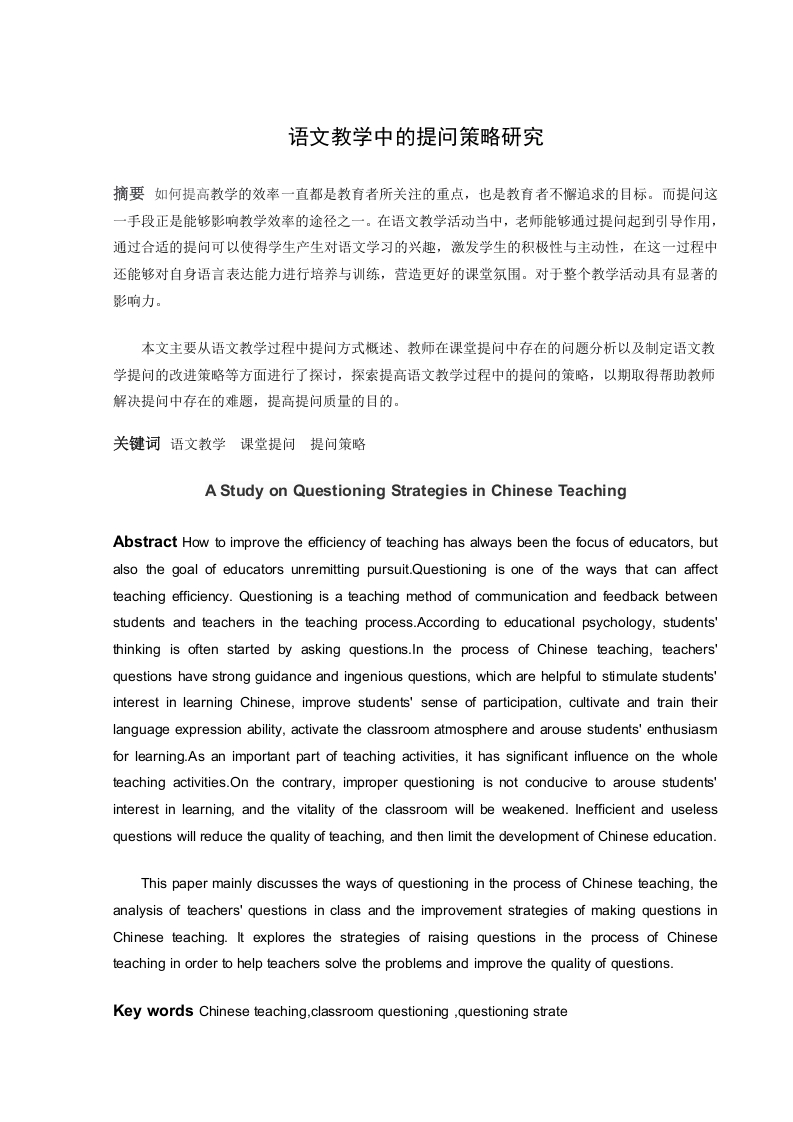 语文教学中的提问策略研究

摘要 如何提高教学的效率一直都是教育者所关注的重点，也是教育者不懈追求的目标。而提问这一手段正是能够影响教学效率的途径之一。在语文教学活动当中，老师能够通过提问起到引导作用，通过合适的提问可以使得学生产生对语文学习的兴趣，激发学生的积极性与主动性，在这一过程中还能够对自身语言表达能力进行培养与训练，营造更好的课堂氛围。对于整个教学活动具有显著的影响力。

本文主要从语文教学过程中提问方式概述、教师在课堂提问中存在的问题分析以及制定语文教学提问的改进策略等方面进行了探讨，探索提高语文教学过程中的提问的策略，以期取得帮助教师解决提问中存在的难题，提高提问质量的目的。

关键词 语文教学 课堂提问 提问策略

A Study on Questioning Strategies in Chinese Teaching

Abstract How to improve the efficiency of teaching has always been the focus of educators, but also the goal of educators unremitting pursuit.Questioning is one of the ways that can affect teaching efficiency. Questioning is a teaching method of communication and feedback between students and teachers in the teaching process.According to educational psychology, students' thinking is often started by asking questions.In the process of Chinese teaching, teachers' questions have strong guidance and ingenious questions, which are helpful to stimulate students' interest in learning Chinese, improve students' sense of participation, cultivate and train their language expression ability, activate the classroom atmosphere and arouse students' enthusiasm for learning.As an important part of teaching activities, it has significant influence on the whole teaching activities.On the contrary, improper questioning is not conducive to arouse students' interest in learning, and the vitality of the classroom will be weakened. Inefficient and useless questions will reduce the quality of teaching, and then limit the development of Chinese education.

This paper mainly discusses the ways of questioning in the process of Chinese teaching, the analysis of teachers' questions in class and the improvement strategies of making questions in Chinese teaching. It explores the strategies of raising questions in the process of Chinese teaching in order to help teachers solve the problems and improve the quality of questions.

Key words Chinese teaching,classroom questioning ,questioning strate